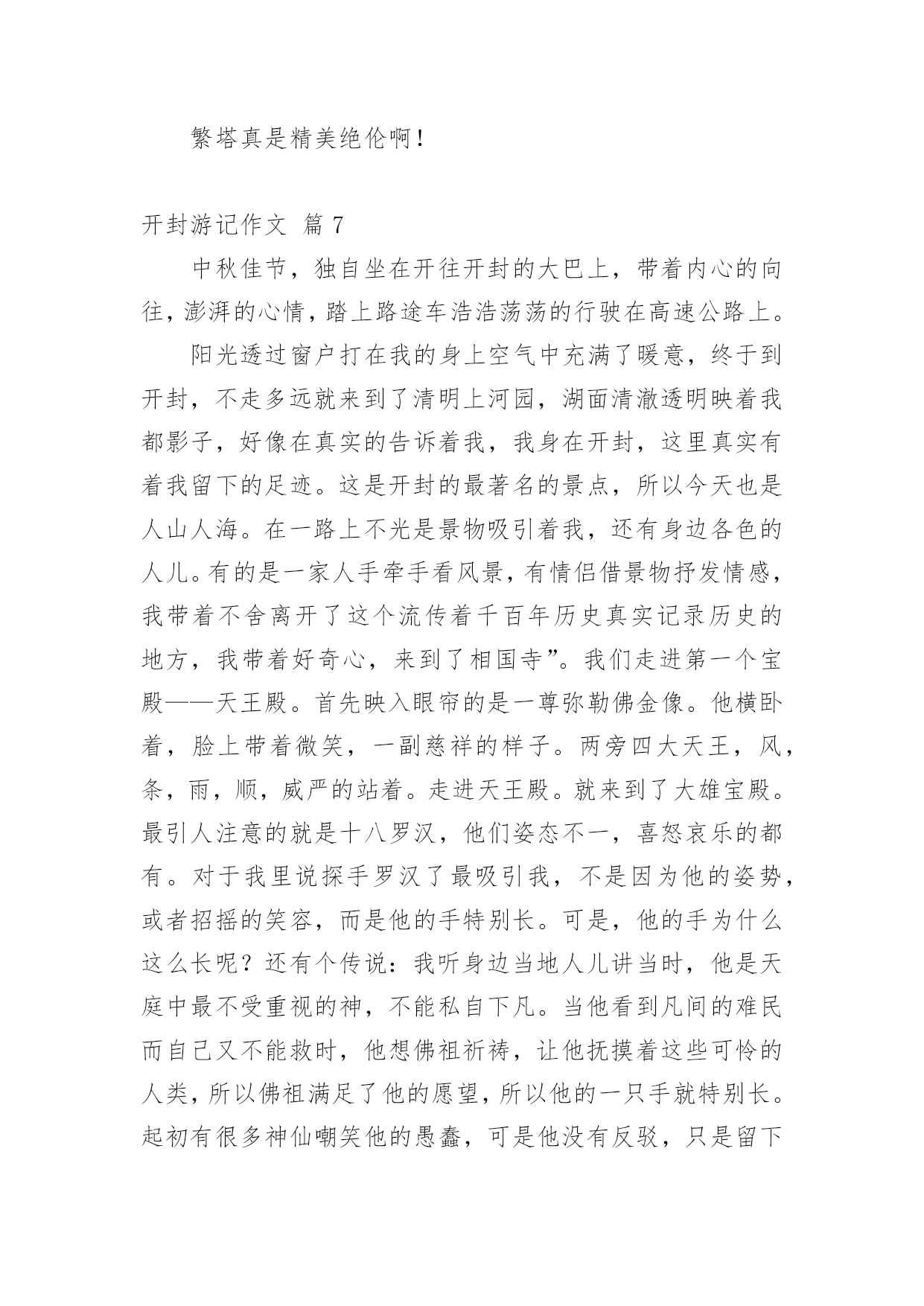 繁塔真是精美绝伦啊！

开封游记作文 篇 7

中秋佳节，独自坐在开往开封的大巴上，带着内心的向往，澎湃的心情，踏上路途车浩浩荡荡的行驶在高速公路上。

阳光透过窗户打在我的身上空气中充满了暖意，终于到开封，不走多远就来到了清明上河园，湖面清澈透明映着我都影子，好像在真实的告诉着我，我身在开封，这里真实有着我留下的足迹。这是开封的最著名的景点，所以今天也是人山人海。在一路上不光是景物吸引着我，还有身边各色的人儿。有的是一家人手牵手看风景，有情侣借景物抒发情感，我带着不舍离开了这个流传着千百年历史真实记录历史的地方，我带着好奇心，来到了相国寺”。我们走进第一个宝殿——天王殿。首先映入眼帘的是一尊弥勒佛金像。他横卧着，脸上带着微笑，一副慈祥的样子。两旁四大天王，风，条，雨，顺，威严的站着。走进天王殿。就来到了大雄宝殿。最引人注意的就是十八罗汉，他们姿态不一，喜怒哀乐的都有。对于我里说探手罗汉了最吸引我，不是因为他的姿势，或者招摇的笑容，而是他的手特别长。可是，他的手为什么这么长呢？还有个传说：我听身边当地人儿讲当时，他是天庭中最不受重视的神，不能私自下凡。当他看到凡间的难民而自己又不能救时，他想佛祖祈祷，让他抚摸着这些可怜的人类，所以佛祖满足了他的愿望，所以他的一只手就特别长。起初有很多神仙嘲笑他的愚蠢，可是他没有反驳，只是留下